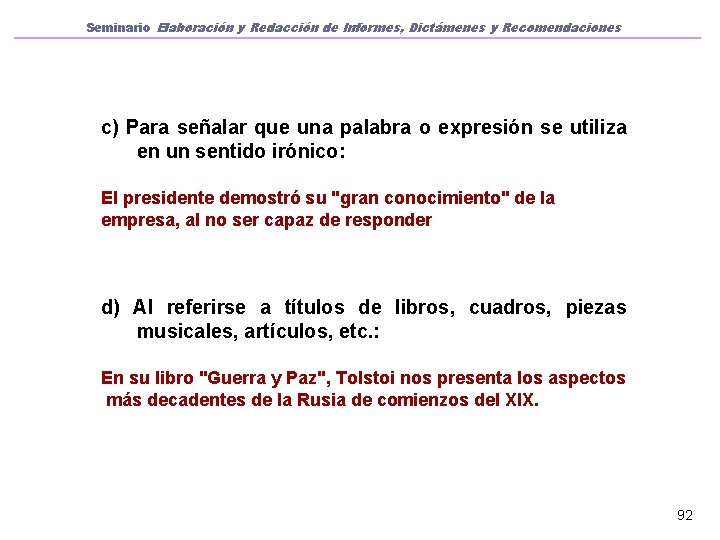 Seminario Elaboración y Redacción de Informes, Dictámenes y Recomendaciones

c) Para señalar que una palabra o expresión se utiliza en un sentido irónico:

El presidente demostró su "gran conocimiento" de la empresa, al no ser capaz de responder

d) Al referirse a títulos de libros, cuadros, piezas musicales, artículos, etc.:

En su libro "Guerra y Paz", Tolstoi nos presenta los aspectos más decadentes de la Rusia de comienzos del XIX.

92